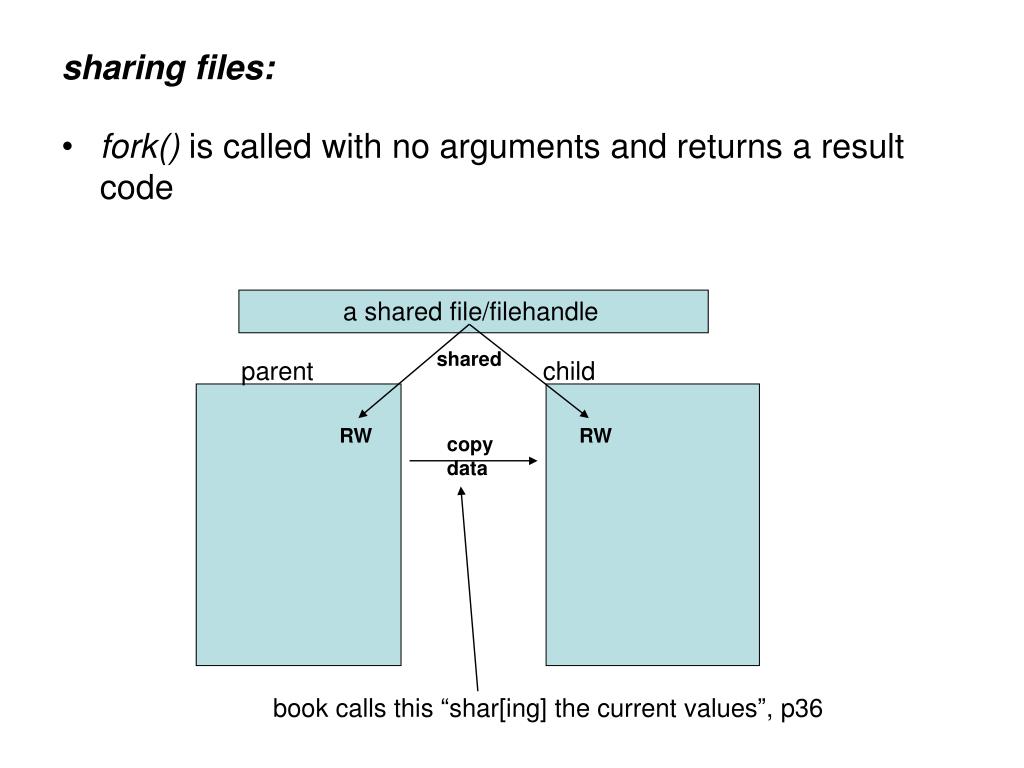 sharing files:

• fork() is called with no arguments and returns a result code

a shared file/filehandle

shared

parent

child

RW

copy data

RW

book calls this “shar[ing] the current values”, p36